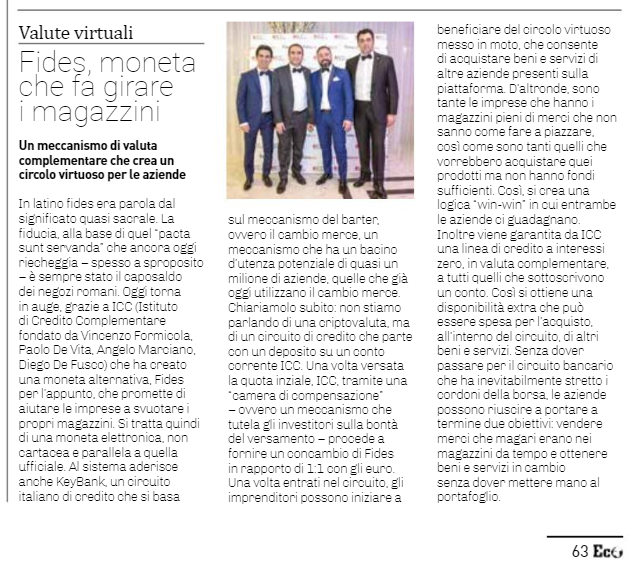 Valute virtuali

Fides, moneta che fa girare i magazzini

Un meccanismo di valuta complementare che crea un circolo virtuoso per le aziende

In latino fides era parola dal significato quasi sacrale. La fiducia, alla base di quel "pacta sunt servanda" che ancora oggi riecheggia – spesso a sproposito – è sempre stato il caposaldo dei negozi romani. Oggi torna in auge, grazie a ICC (Istituto di Credito Complementare fondato da Vincenzo Formicola, Paolo De Vita, Angelo Marciano, Diego De Fusco) che ha creato una moneta alternativa, Fides per l'appunto, che promette di aiutare le imprese a svuotare i propri magazzini. Si tratta quindi di una moneta elettronica, non cartacea e parallela a quella ufficiale. Al sistema aderisce anche KeyBank, un circuito italiano di credito che si basa sul meccanismo del barter, ovvero il cambio merce, un meccanismo che ha un bacino d'utenza potenziale di quasi un milione di aziende, quelle che già oggi utilizzano il cambio merce. Chiariamolo subito: non stiamo parlando di una criptovaluta, ma di un circuito di credito che parte con un deposito su un conto corrente ICC. Una volta versata la quota inziale, ICC, tramite una "camera di compensazione" – ovvero un meccanismo che tutela gli investitori sulla bontà del versamento – procede a fornire un concambio di Fides in rapporto di 1:1 con gli euro. Una volta entrati nel circuito, gli imprenditori possono iniziare a beneficiare del circolo virtuoso messo in moto, che consente di acquistare beni e servizi di altre aziende presenti sulla piattaforma. D'altronde, sono tante le imprese che hanno i magazzini pieni di merci che non sanno come fare a piazzare, così come sono tanti quelli che vorrebbero acquistare quei prodotti ma non hanno fondi sufficienti. Così, si crea una logica "win-win" in cui entrambe le aziende ci guadagnano. Inoltre viene garantita da ICC una linea di credito a interessi zero, in valuta complementare, a tutti quelli che sottoscrivono un conto. Così si ottiene una disponibilità extra che può essere spesa per l'acquisto, all'interno del circuito, di altri beni e servizi. Senza dover passare per il circuito bancario che ha inevitabilmente stretto i cordoni della borsa, le aziende possono riuscire a portare a termine due obiettivi: vendere merci che magari erano nei magazzini da tempo e ottenere beni e servizi in cambio senza dover mettere mano al portafoglio.

63 Eco